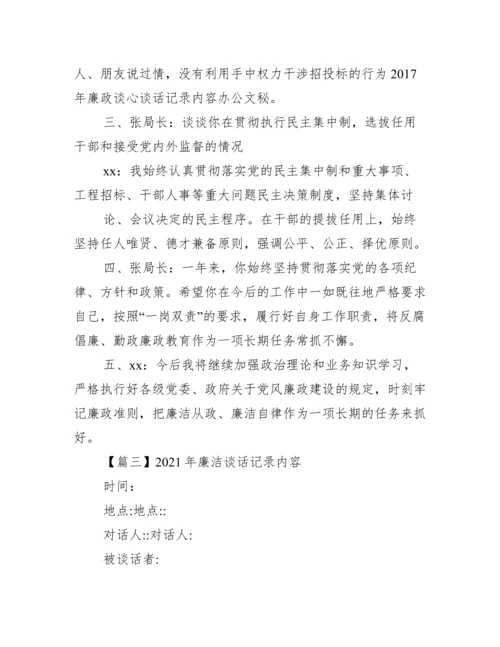 人、朋友说过情，没有利用手中权力干涉招投标的行为 2017 年廉政谈心谈话记录内容办公文秘。

三、张局长：谈谈你在贯彻执行民主集中制，选拔任用干部和接受党内外监督的情况

xx：我始终认真贯彻落实党的民主集中制和重大事项、工程招标、干部人事等重大问题民主决策制度，坚持集体讨

论、会议决定的民主程序。在干部的提拔任用上，始终坚持任人唯贤、德才兼备原则，强调公平、公正、择优原则。

四、张局长：一年来，你始终坚持贯彻落实党的各项纪律、方针和政策。希望你在今后的工作中一如既往地严格要求自己，按照“一岗双责”的要求，履行好自身工作职责，将反腐倡廉、勤政廉政教育作为一项长期任务常抓不懈。

五、xx：今后我将继续加强政治理论和业务知识学习，严格执行好各级党委、政府关于党风廉政建设的规定，时刻牢记廉政准则，把廉洁从政、廉洁自律作为一项长期的任务来抓好。

【篇三】2021 年廉洁谈话记录内容

时间：

地点:地点::

对话人::对话人:

被谈话者: